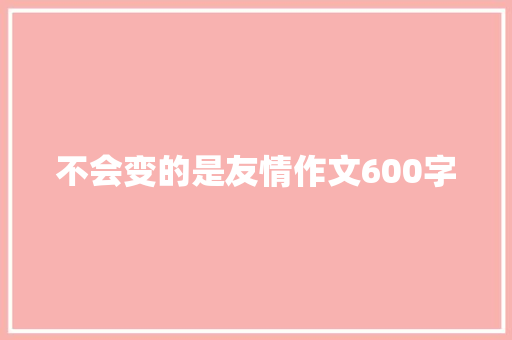 不会变的是友情作文600字